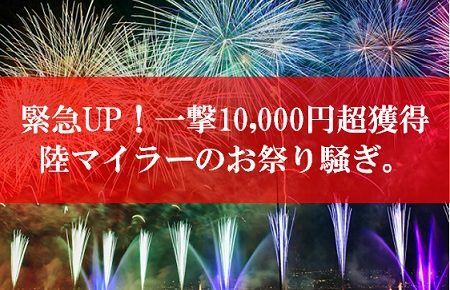 緊急UP！一撃10,000円超獲得
陸マイラーのお祭り騒ぎ。